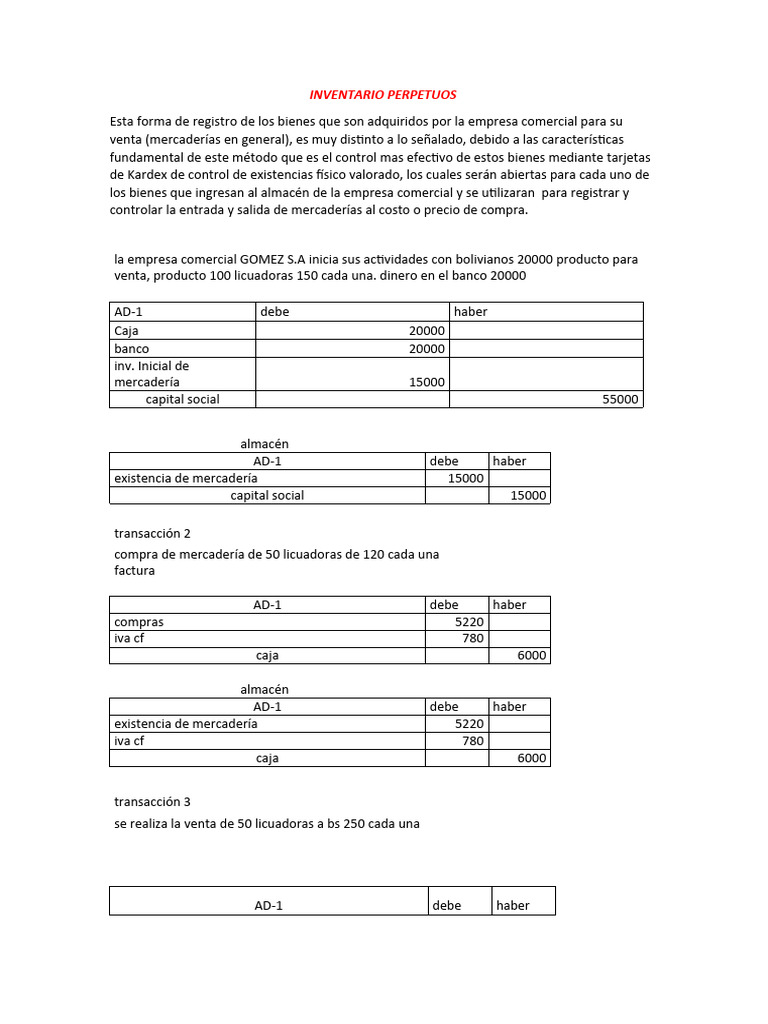 INVENTARIO PERPETUOS

Esta forma de registro de los bienes que son adquiridos por la empresa comercial para su venta (mercaderías en general), es muy distinto a lo señalado, debido a las características fundamental de este método que es el control mas efectivo de estos bienes mediante tarjetas de Kardex de control de existencias físico valorado, los cuales serán abiertas para cada uno de los bienes que ingresan al almacén de la empresa comercial y se utilizaran para registrar y controlar la entrada y salida de mercaderías al costo o precio de compra.

la empresa comercial GOMEZ S.A inicia sus actividades con bolivianos 20000 producto para venta, producto 100 licuadoras 150 cada una. dinero en el banco 20000

| AD-1 | debe | haber |
|---|---|---|
| Caja | 20000 | |
| banco | 20000 | |
| inv. Inicial de mercadería | 15000 | |
| capital social | | 55000 |

almacén

| AD-1 | debe | haber |
|---|---|---|
| existencia de mercadería | 15000 | |
| capital social | | 15000 |

transacción 2

compra de mercadería de 50 licuadoras de 120 cada una factura

| AD-1 | debe | haber |
|---|---|---|
| compras | 5220 | |
| iva cf | 780 | |
| caja | | 6000 |

almacén

| AD-1 | debe | haber |
|---|---|---|
| existencia de mercadería | 5220 | |
| iva cf | 780 | |
| caja | | 6000 |

transacción 3

se realiza la venta de 50 licuadoras a bs 250 cada una

| AD-1 | debe | haber |
|---|---|---|